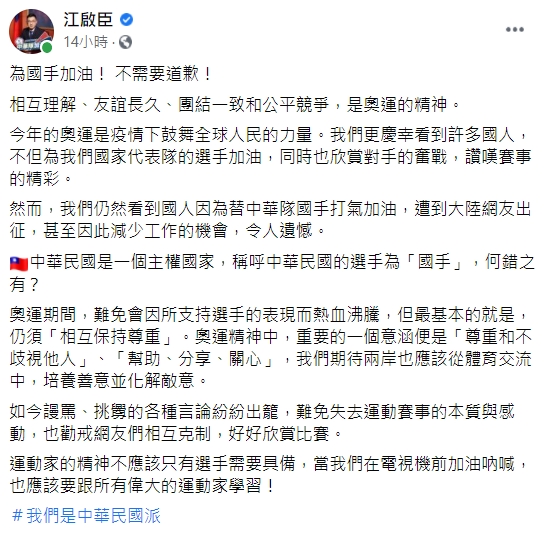 江啟臣
14小時 ·

為國手加油！ 不需要道歉！

相互理解、友誼長久、團結一致和公平競爭，是奧運的精神。

今年的奧運是疫情下鼓舞全球人民的力量。我們更慶幸看到許多國人，不但為我們國家代表隊的選手加油，同時也欣賞對手的奮戰，讚嘆賽事的精彩。

然而，我們仍然看到國人因為替中華隊國手打氣加油，遭到大陸網友出征，甚至因此減少工作的機會，令人遺憾。

中華民國是一個主權國家，稱呼中華民國的選手為「國手」，何錯之有？

奧運期間，難免會因所支持選手的表現而熱血沸騰，但最基本的就是，仍須「相互保持尊重」。奧運精神中，重要的一個意涵便是「尊重和不歧視他人」、「幫助、分享、關心」，我們期待兩岸也應該從體育交流中，培養善意並化解敵意。

如今謾罵、挑釁的各種言論紛紛出籠，難免失去運動賽事的本質與感動，也勸戒網友們相互克制，好好欣賞比賽。

運動家的精神不應該只有選手需要具備，當我們在電視機前加油吶喊，也應該要跟所有偉大的運動家學習！

＃我們是中華民國派